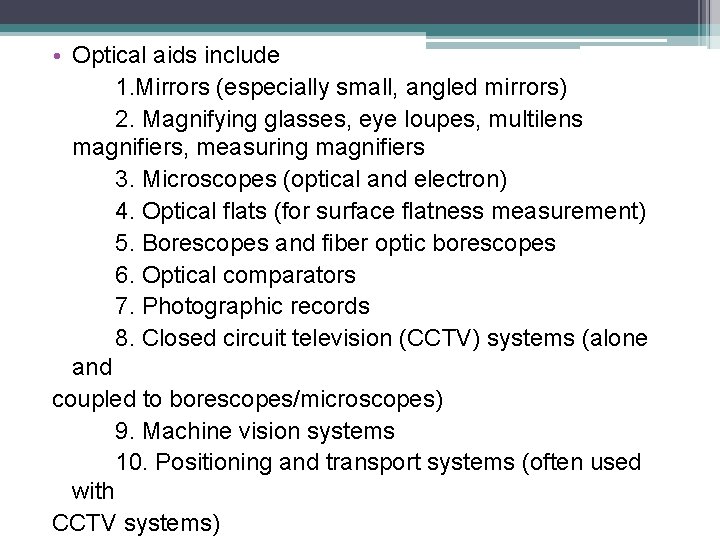 • Optical aids include

1.Mirrors (especially small, angled mirrors)

2. Magnifying glasses, eye loupes, multilens magnifiers, measuring magnifiers

3. Microscopes (optical and electron)

4. Optical flats (for surface flatness measurement)

5. Borescopes and fiber optic borescopes

6. Optical comparators

7. Photographic records

8. Closed circuit television (CCTV) systems (alone and coupled to borescopes/microscopes)

9. Machine vision systems

10. Positioning and transport systems (often used with CCTV systems)